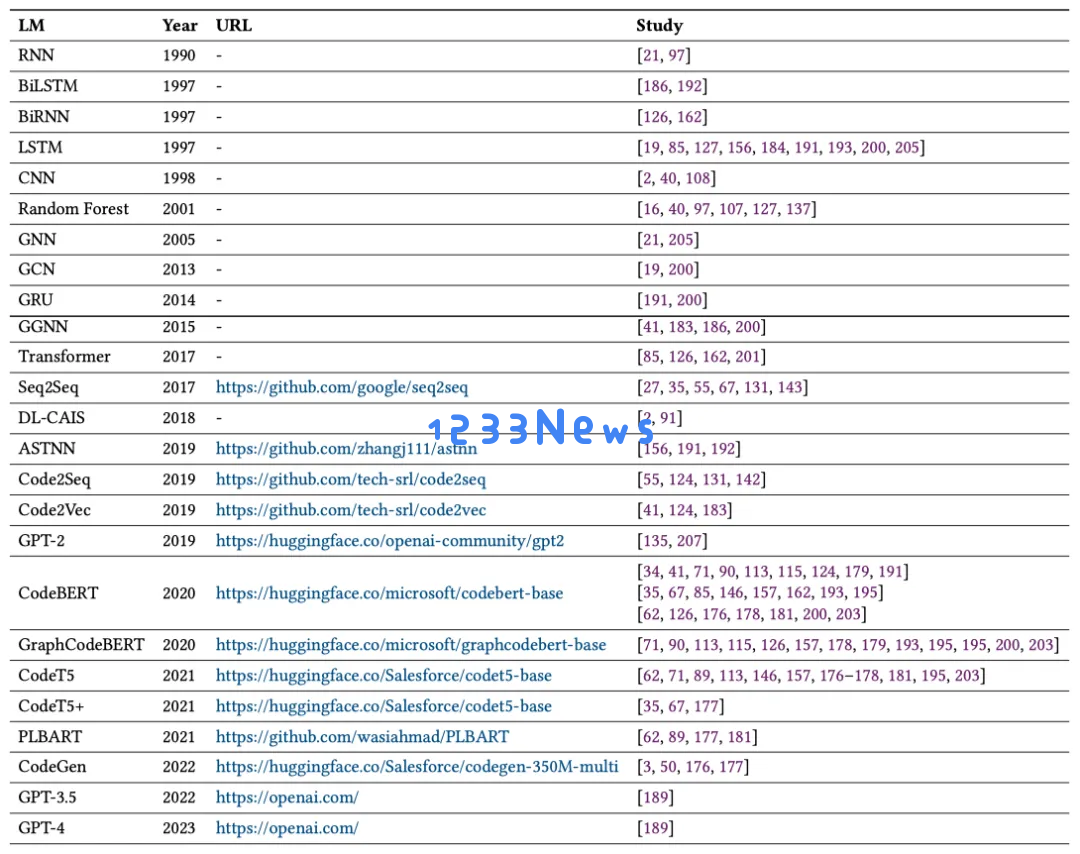 | LM | Year | URL | Study |
|---|---|---|---|
| RNN | 1990 | - | [21, 97] |
| BiLSTM | 1997 | - | [186, 192] |
| BiRNN | 1997 | - | [126, 162] |
| LSTM | 1997 | - | [19, 85, 127, 156, 184, 191, 193, 200, 205] |
| CNN | 1998 | - | [2, 40, 108] |
| Random Forest | 2001 | - | [16, 40, 97, 107, 127, 137] |
| GNN | 2005 | - | [21, 205] |
| GCN | 2013 | - | [19, 200] |
| GRU | 2014 | - | [191, 200] |
| GGNN | 2015 | - | [41, 183, 186, 200] |
| Transformer | 2017 | - | [85, 126, 162, 201] |
| Seq2Seq | 2017 | https://github.com/google/seq2seq | [27, 35, 55, 67, 131, 143] |
| DL-CAIS | 2018 | - | [2, 91] |
| ASTNN | 2019 | https://github.com/zhangj111/astnn | [156, 191, 192] |
| Code2Seq | 2019 | https://github.com/tech-srl/code2seq | [55, 124, 131, 142] |
| Code2Vec | 2019 | https://github.com/tech-srl/code2vec | [41, 124, 183] |
| GPT-2 | 2019 | https://huggingface.co/openai-community/gpt2 | [135, 207] |
| CodeBERT | 2020 | https://huggingface.co/microsoft/codebert-base | [34, 41, 71, 90, 113, 115, 124, 179, 191] [35, 67, 85, 146, 157, 162, 193, 195] [62, 126, 176, 178, 181, 200, 203] |
| GraphCodeBERT | 2020 | https://huggingface.co/microsoft/graphcodebert-base | [71, 90, 113, 115, 126, 157, 178, 179, 193, 195, 195, 200, 203] |
| CodeT5 | 2021 | https://huggingface.co/Salesforce/codet5-base | [62, 71, 89, 113, 146, 157, 176–178, 181, 195, 203] |
| CodeT5+ | 2021 | https://huggingface.co/Salesforce/codet5-base | [35, 67, 177] |
| PLBART | 2021 | https://github.com/wasiahmad/PLBART | [62, 89, 177, 181] |
| CodeGen | 2022 | https://huggingface.co/Salesforce/codegen-350M-multi | [3, 50, 176, 177] |
| GPT-3.5 | 2022 | https://openai.com/ | [189] |
| GPT-4 | 2023 | https://openai.com/ | [189] |

1233News